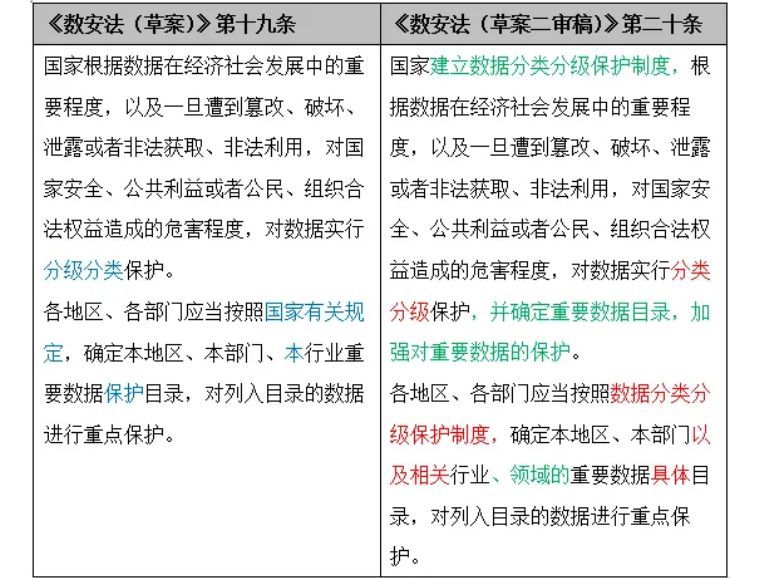 | 《数安法（草案）》第十九条 | 《数安法（草案二审稿）》第二十条 |
|---|---|
| 国家根据数据在经济社会发展中的重要程度，以及一旦遭到篡改、破坏、泄露或者非法获取、非法利用，对国家安全、公共利益或者公民、组织合法权益造成的危害程度，对数据实行分级分类保护。<br>各地区、各部门应当按照国家有关规定，确定本地区、本部门、本行业重要数据保护目录，对列入目录的数据进行重点保护。 | 国家建立数据分类分级保护制度，根据数据在经济社会发展中的重要程度，以及一旦遭到篡改、破坏、泄露或者非法获取、非法利用，对国家安全、公共利益或者公民、组织合法权益造成的危害程度，对数据实行分类分级保护，并确定重要数据目录，加强对重要数据的保护。<br>各地区、各部门应当按照数据分类分级保护制度，确定本地区、本部门以及相关行业、领域的重要数据具体目录，对列入目录的数据进行重点保护。 |